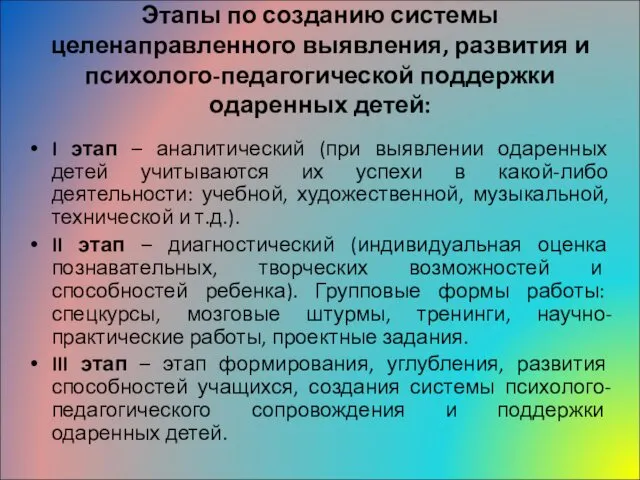 Этапы по созданию системы целенаправленного выявления, развития и психолого-педагогической поддержки одаренных детей:

• I этап – аналитический (при выявлении одаренных детей учитываются их успехи в какой-либо деятельности: учебной, художественной, музыкальной, технической и т.д.).

• II этап – диагностический (индивидуальная оценка познавательных, творческих возможностей и способностей ребенка). Групповые формы работы: спецкурсы, мозговые штурмы, тренинги, научно-практические работы, проектные задания.

• III этап – этап формирования, углубления, развития способностей учащихся, создания системы психолого-педагогического сопровождения и поддержки одаренных детей.